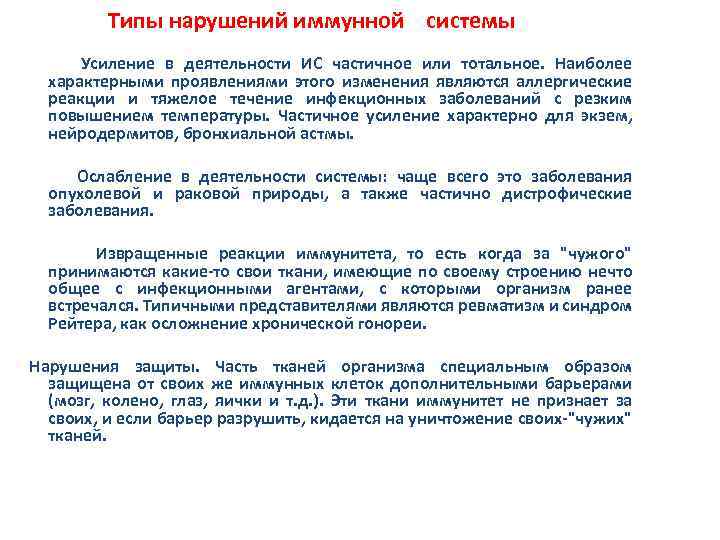 Типы нарушений иммунной системы

Усиление в деятельности ИС частичное или тотальное. Наиболее характерными проявлениями этого изменения являются аллергические реакции и тяжелое течение инфекционных заболеваний с резким повышением температуры. Частичное усиление характерно для экзем, нейродермитов, бронхиальной астмы.

Ослабление в деятельности системы: чаще всего это заболевания опухолевой и раковой природы, а также частично дистрофические заболевания.

Извращенные реакции иммунитета, то есть когда за "чужого" принимаются какие-то свои ткани, имеющие по своему строению нечто общее с инфекционными агентами, с которыми организм ранее встречался. Типичными представителями являются ревматизм и синдром Рейтера, как осложнение хронической гонореи.

Нарушения защиты. Часть тканей организма специальным образом защищена от своих же иммунных клеток дополнительными барьерами (мозг, колено, глаз, яички и т.д.). Эти ткани иммунитет не признает за своих, и если барьер разрушить, кидается на уничтожение своих-"чужих" тканей.